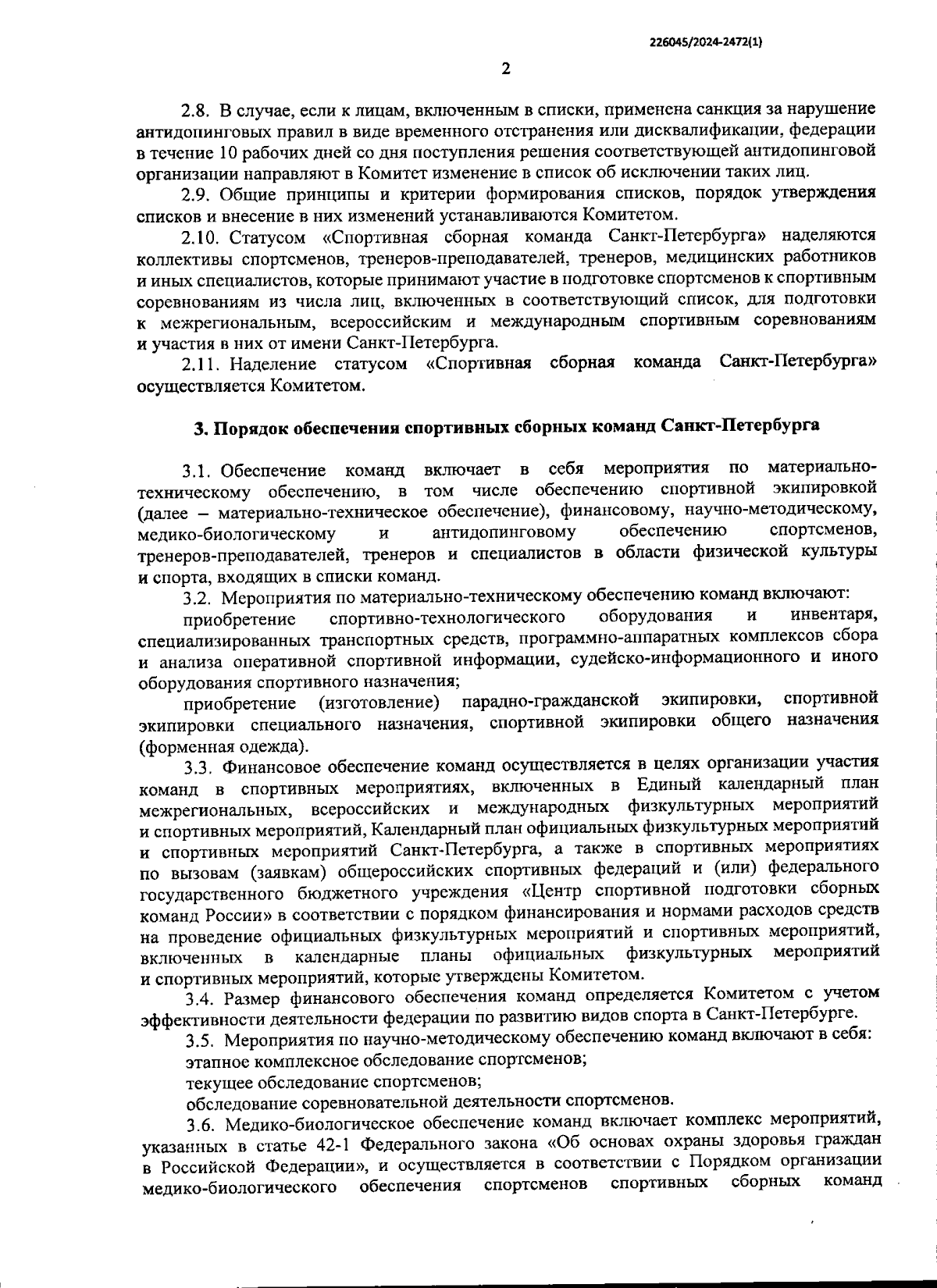 226045/2024-2472(1)

2

2.8. В случае, если к лицам, включенным в списки, применена санкция за нарушение антидопинговых правил в виде временного отстранения или дисквалификации, федерации в течение 10 рабочих дней со дня поступления решения соответствующей антидопинговой организации направляют в Комитет изменение в список об исключении таких лиц.

2.9. Общие принципы и критерии формирования списков, порядок утверждения списков и внесение в них изменений устанавливаются Комитетом.

2.10. Статусом «Спортивная сборная команда Санкт-Петербурга» наделяются коллективы спортсменов, тренеров-преподавателей, тренеров, медицинских работников и иных специалистов, которые принимают участие в подготовке спортсменов к спортивным соревнованиям из числа лиц, включенных в соответствующий список, для подготовки к межрегиональным, всероссийским и международным спортивным соревнованиям и участия в них от имени Санкт-Петербурга.

2.11. Наделение статусом «Спортивная сборная команда Санкт-Петербурга» осуществляется Комитетом.

3. Порядок обеспечения спортивных сборных команд Санкт-Петербурга

3.1. Обеспечение команд включает в себя мероприятия по материально-техническому обеспечению, в том числе обеспечению спортивной экипировкой (далее – материально-техническое обеспечение), финансовому, научно-методическому, медико-биологическому и антидопинговому обеспечению спортсменов, тренеров-преподавателей, тренеров и специалистов в области физической культуры и спорта, входящих в списки команд.

3.2. Мероприятия по материально-техническому обеспечению команд включают:

приобретение спортивно-технологического оборудования и инвентаря, специализированных транспортных средств, программно-аппаратных комплексов сбора и анализа оперативной спортивной информации, судейско-информационного и иного оборудования спортивного назначения;

приобретение (изготовление) парадно-гражданской экипировки, спортивной экипировки специального назначения, спортивной экипировки общего назначения (форменная одежда).

3.3. Финансовое обеспечение команд осуществляется в целях организации участия команд в спортивных мероприятиях, включенных в Единый календарный план межрегиональных, всероссийских и международных физкультурных мероприятий и спортивных мероприятий, Календарный план официальных физкультурных мероприятий и спортивных мероприятий Санкт-Петербурга, а также в спортивных мероприятиях по вызовам (заявкам) общероссийских спортивных федераций и (или) федерального государственного бюджетного учреждения «Центр спортивной подготовки сборных команд России» в соответствии с порядком финансирования и нормами расходов средств на проведение официальных физкультурных мероприятий и спортивных мероприятий, включенных в календарные планы официальных физкультурных мероприятий и спортивных мероприятий, которые утверждены Комитетом.

3.4. Размер финансового обеспечения команд определяется Комитетом с учетом эффективности деятельности федерации по развитию видов спорта в Санкт-Петербурге.

3.5. Мероприятия по научно-методическому обеспечению команд включают в себя:

этапное комплексное обследование спортсменов;

текущее обследование спортсменов;

обследование соревновательной деятельности спортсменов.

3.6. Медико-биологическое обеспечение команд включает комплекс мероприятий, указанных в статье 42-1 Федерального закона «Об основах охраны здоровья граждан в Российской Федерации», и осуществляется в соответствии с Порядком организации медико-биологического обеспечения спортсменов спортивных сборных команд